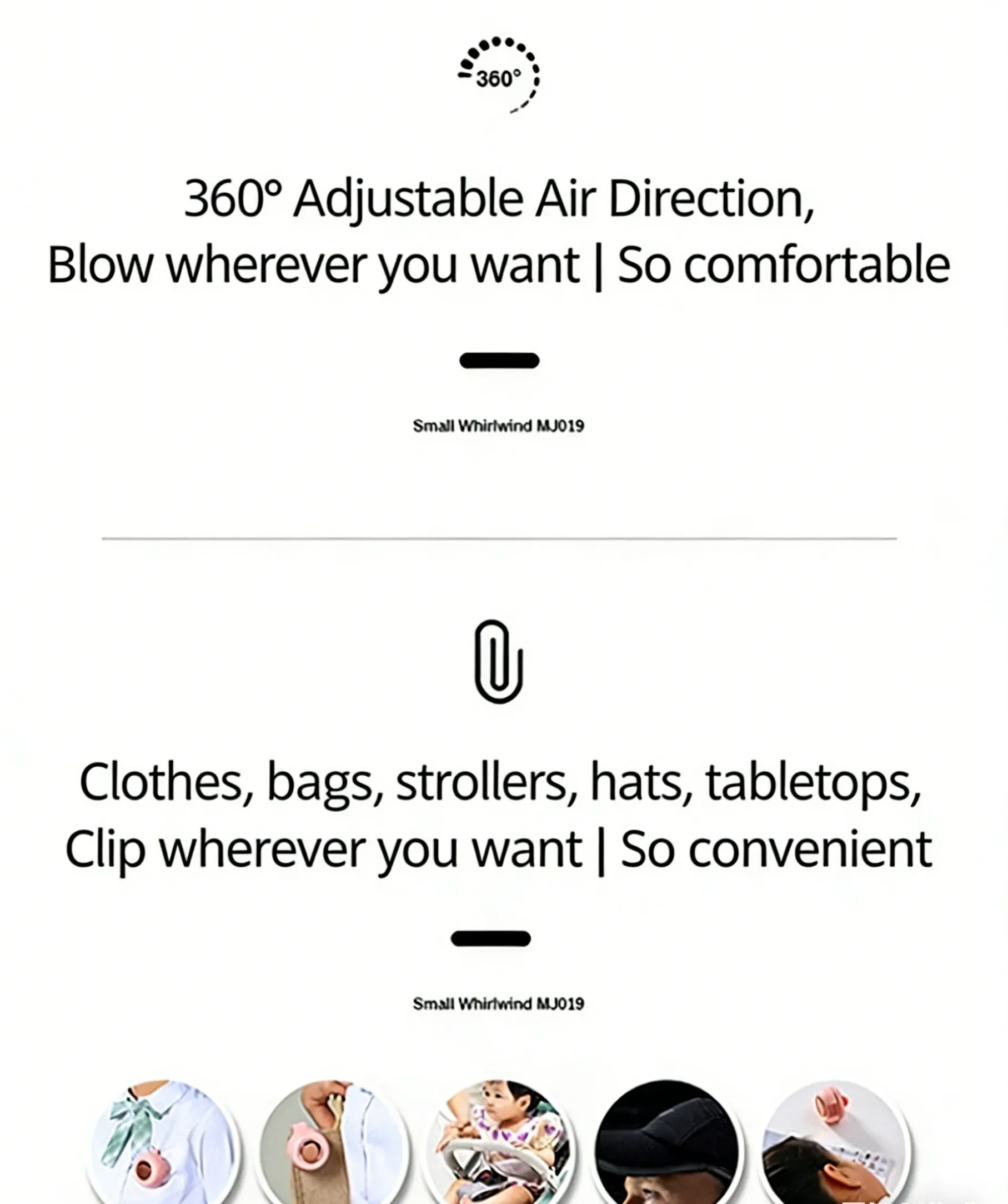 360°

360° Adjustable Air Direction, Blow wherever you want | So comfortable

Small Whirlwind MJ019

Clothes, bags, strollers, hats, tabletops, Clip wherever you want | So convenient

Small Whirlwind MJ019